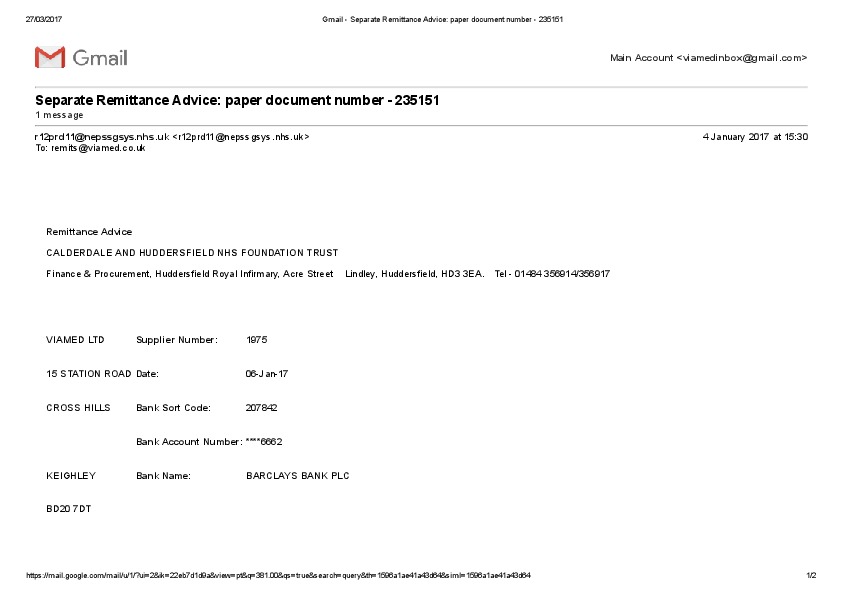 27/03/2017 Gmail - Separate Remittance Advice: paper document number - 235151

Gmail

Main Account <viamedinbox@gmail.com>

Separate Remittance Advice: paper document number - 235151
1 message

r12prd11@nepssgsys.nhs.uk <r12prd11@nepssgsys.nhs.uk> 4 January 2017 at 15:30
To: remits@viamed.co.uk

Remittance Advice

CALDERDALE AND HUDDERSFIELD NHS FOUNDATION TRUST

Finance & Procurement, Huddersfield Royal Infirmary, Acre Street Lindley, Huddersfield, HD3 3EA. Tel - 01484 356914/356917

| VIAMED LTD | Supplier Number: | 1975 |
|---|---|---|
| 15 STATION ROAD | Date: | 06-Jan-17 |
| CROSS HILLS | Bank Sort Code: | 207842 |
| | Bank Account Number: | ****6662 |
| KEIGHLEY | Bank Name: | BARCLAYS BANK PLC |
| BD20 7DT | | |

https://mail.google.com/mail/u/1/?ui=2&ik=22eb7d1d9a&view=pt&q=381.00&qs=true&search=query&th=1596a1ae41a43d64&siml=1596a1ae41a43d64 1/2